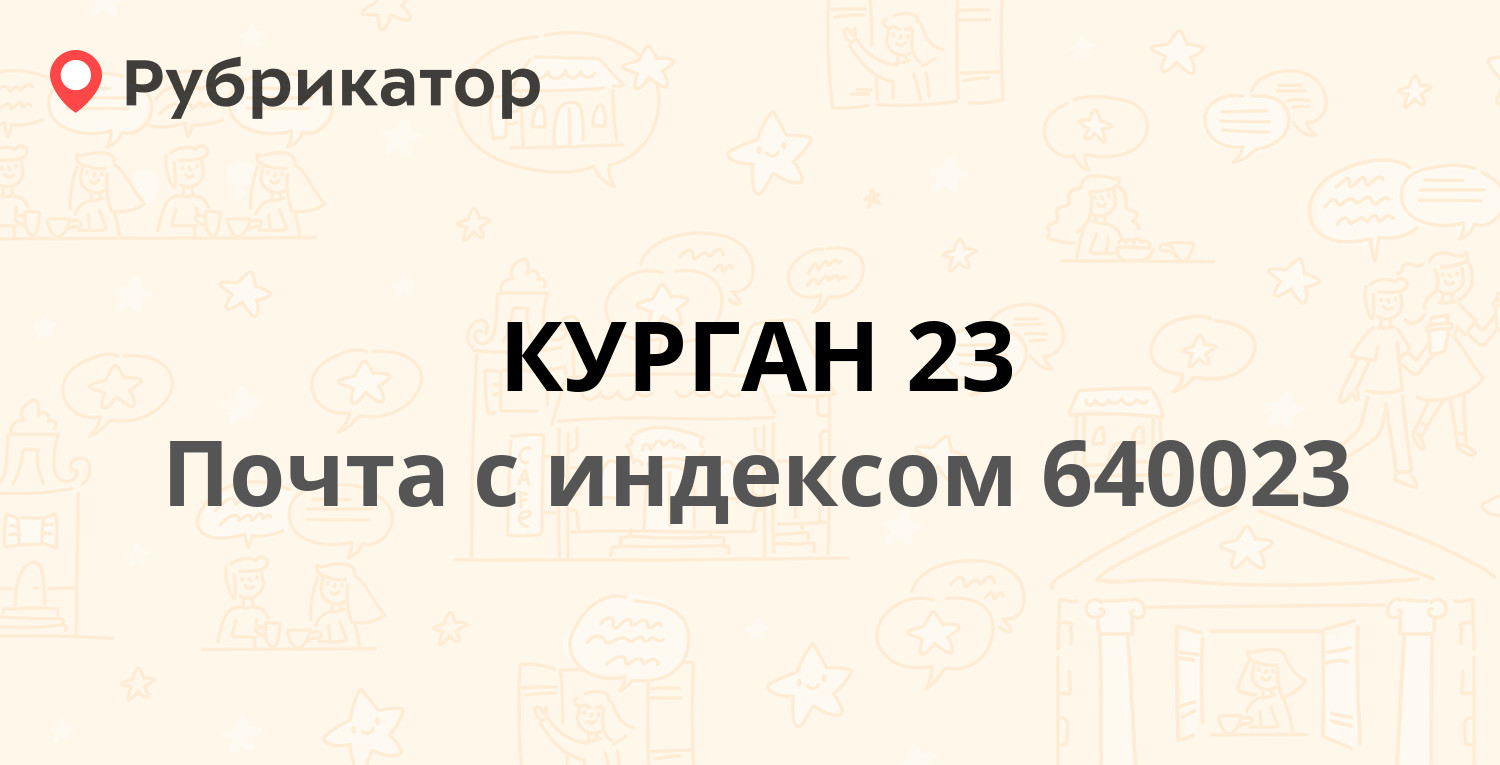 Рубрикатор

КУРГАН 23

Почта с индексом 640023